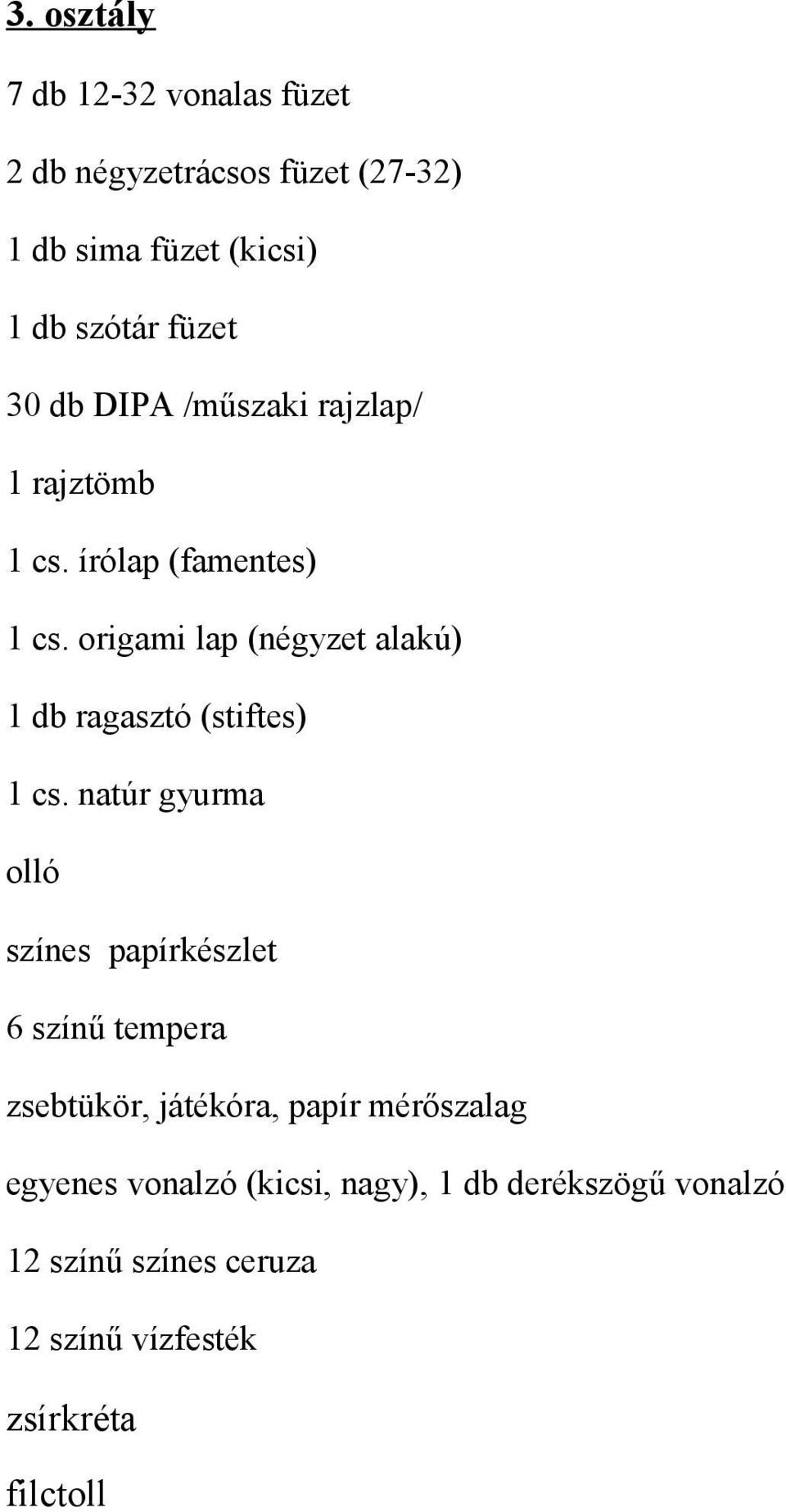 3. osztály

7 db 12-32 vonalas füzet

2 db négyzetrácsos füzet (27-32)

1 db sima füzet (kicsi)

1 db szótár füzet

30 db DIPA /műszaki rajzlap/

1 rajztömb

1 cs. írólap (famentes)

1 cs. origami lap (négyzet alakú)

1 db ragasztó (stiftes)

1 cs. natúr gyurma

olló

színes papírkészlet

6 színű tempera

zsebtükör, játékóra, papír mérőszalag

egyenes vonalzó (kicsi, nagy), 1 db derékszögű vonalzó

12 színű színes ceruza

12 színű vízfesték

zsírkréta

filctoll